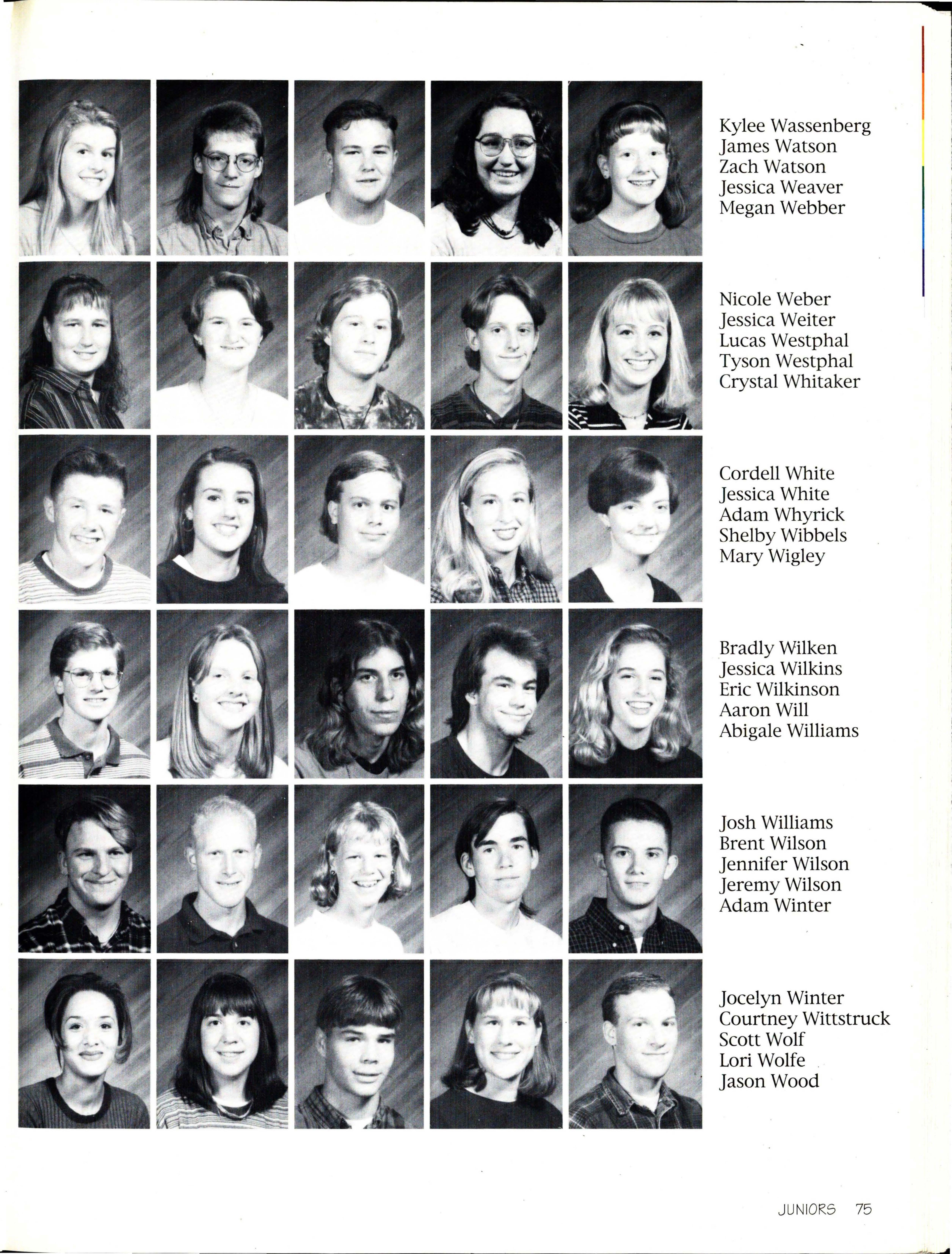 Kylee Wassenberg
James Watson
Zach Watson
Jessica Weaver
Megan Webber

Nicole Weber
Jessica Weiter
Lucas Westphal
Tyson Westphal
Crystal Whitaker

Cordell White
Jessica White
Adam Whyrick
Shelby Wibbels
Mary Wigley

Bradly Wilken
Jessica Wilkins
Eric Wilkinson
Aaron Will
Abigale Williams

Josh Williams
Brent Wilson
Jennifer Wilson
Jeremy Wilson
Adam Winter

Jocelyn Winter
Courtney Wittstruck
Scott Wolf
Lori Wolfe
Jason Wood

JUNIORS 75